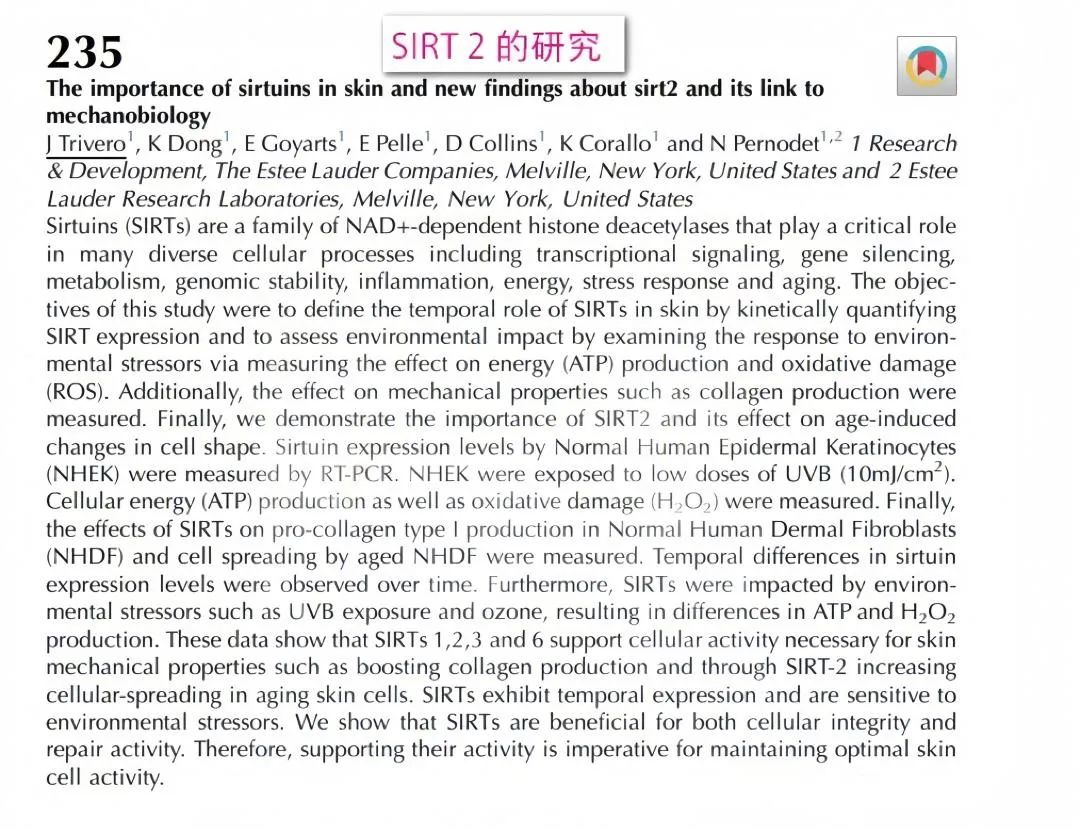 235

SIRT 2 的研究

The importance of sirtuins in skin and new findings about sirt2 and its link to mechanobiology

J Trivero$^1$, K Dong$^1$, E Goyarts$^1$, E Pelle$^1$, D Collins$^1$, K Corallo$^1$ and N Pernodet$^{1,2}$ 1 Research & Development, The Estee Lauder Companies, Melville, New York, United States and 2 Estee Lauder Research Laboratories, Melville, New York, United States

Sirtuins (SIRTs) are a family of NAD+-dependent histone deacetylases that play a critical role in many diverse cellular processes including transcriptional signaling, gene silencing, metabolism, genomic stability, inflammation, energy, stress response and aging. The objectives of this study were to define the temporal role of SIRTs in skin by kinetically quantifying SIRT expression and to assess environmental impact by examining the response to environmental stressors via measuring the effect on energy (ATP) production and oxidative damage (ROS). Additionally, the effect on mechanical properties such as collagen production were measured. Finally, we demonstrate the importance of SIRT2 and its effect on age-induced changes in cell shape. Sirtuin expression levels by Normal Human Epidermal Keratinocytes (NHEK) were measured by RT-PCR. NHEK were exposed to low doses of UVB (10mJ/cm$^2$). Cellular energy (ATP) production as well as oxidative damage ($H_2O_2$) were measured. Finally, the effects of SIRTs on pro-collagen type I production in Normal Human Dermal Fibroblasts (NHDF) and cell spreading by aged NHDF were measured. Temporal differences in sirtuin expression levels were observed over time. Furthermore, SIRTs were impacted by environmental stressors such as UVB exposure and ozone, resulting in differences in ATP and $H_2O_2$ production. These data show that SIRTs 1,2,3 and 6 support cellular activity necessary for skin mechanical properties such as boosting collagen production and through SIRT-2 increasing cellular-spreading in aging skin cells. SIRTs exhibit temporal expression and are sensitive to environmental stressors. We show that SIRTs are beneficial for both cellular integrity and repair activity. Therefore, supporting their activity is imperative for maintaining optimal skin cell activity.